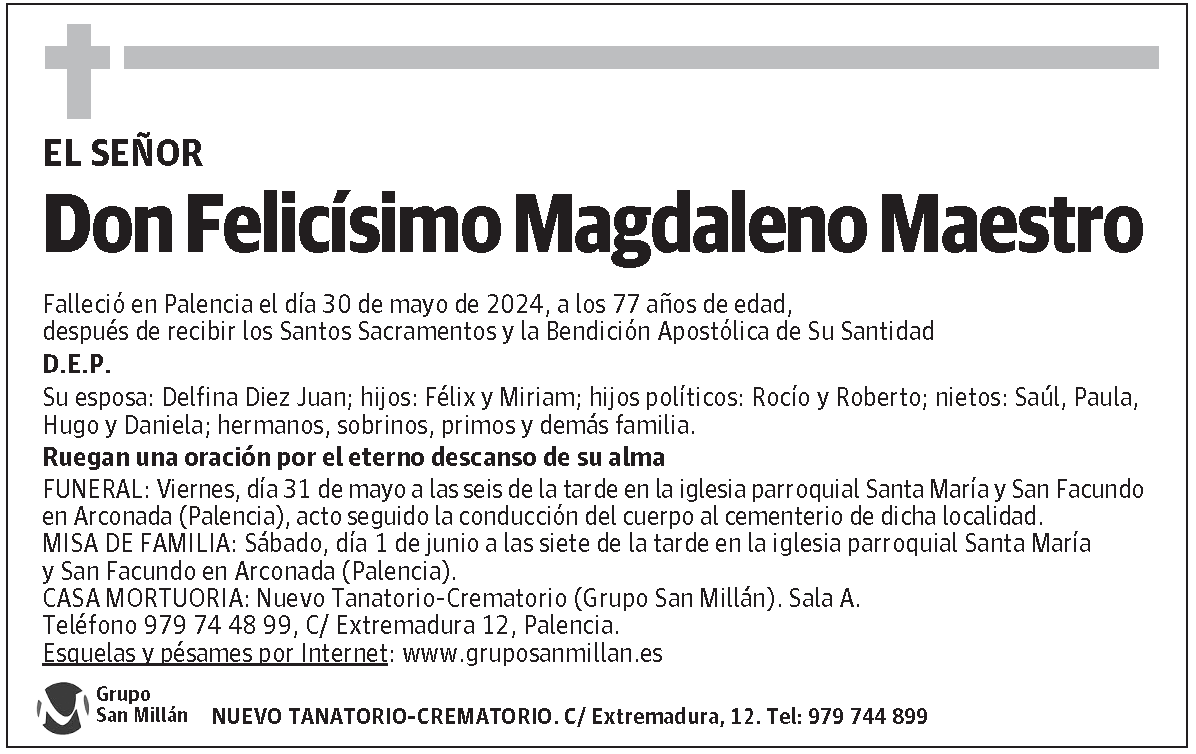 EL SEÑOR

Don Felicísimo Magdaleno Maestro

Falleció en Palencia el día 30 de mayo de 2024, a los 77 años de edad, después de recibir los Santos Sacramentos y la Bendición Apostólica de Su Santidad

D.E.P.

Su esposa: Delfina Diez Juan; hijos: Félix y Miriam; hijos políticos: Rocío y Roberto; nietos: Saúl, Paula, Hugo y Daniela; hermanos, sobrinos, primos y demás familia.

Ruegan una oración por el eterno descanso de su alma

FUNERAL: Viernes, día 31 de mayo a las seis de la tarde en la iglesia parroquial Santa María y San Facundo en Arconada (Palencia), acto seguido la conducción del cuerpo al cementerio de dicha localidad.
MISA DE FAMILIA: Sábado, día 1 de junio a las siete de la tarde en la iglesia parroquial Santa María y San Facundo en Arconada (Palencia).
CASA MORTUORIA: Nuevo Tanatorio-Crematorio (Grupo San Millán). Sala A.
Teléfono 979 74 48 99, C/ Extremadura 12, Palencia.
Esquelas y pésames por Internet: www.gruposanmillan.es

Grupo San Millán NUEVO TANATORIO-CREMATORIO. C/ Extremadura, 12. Tel: 979 744 899